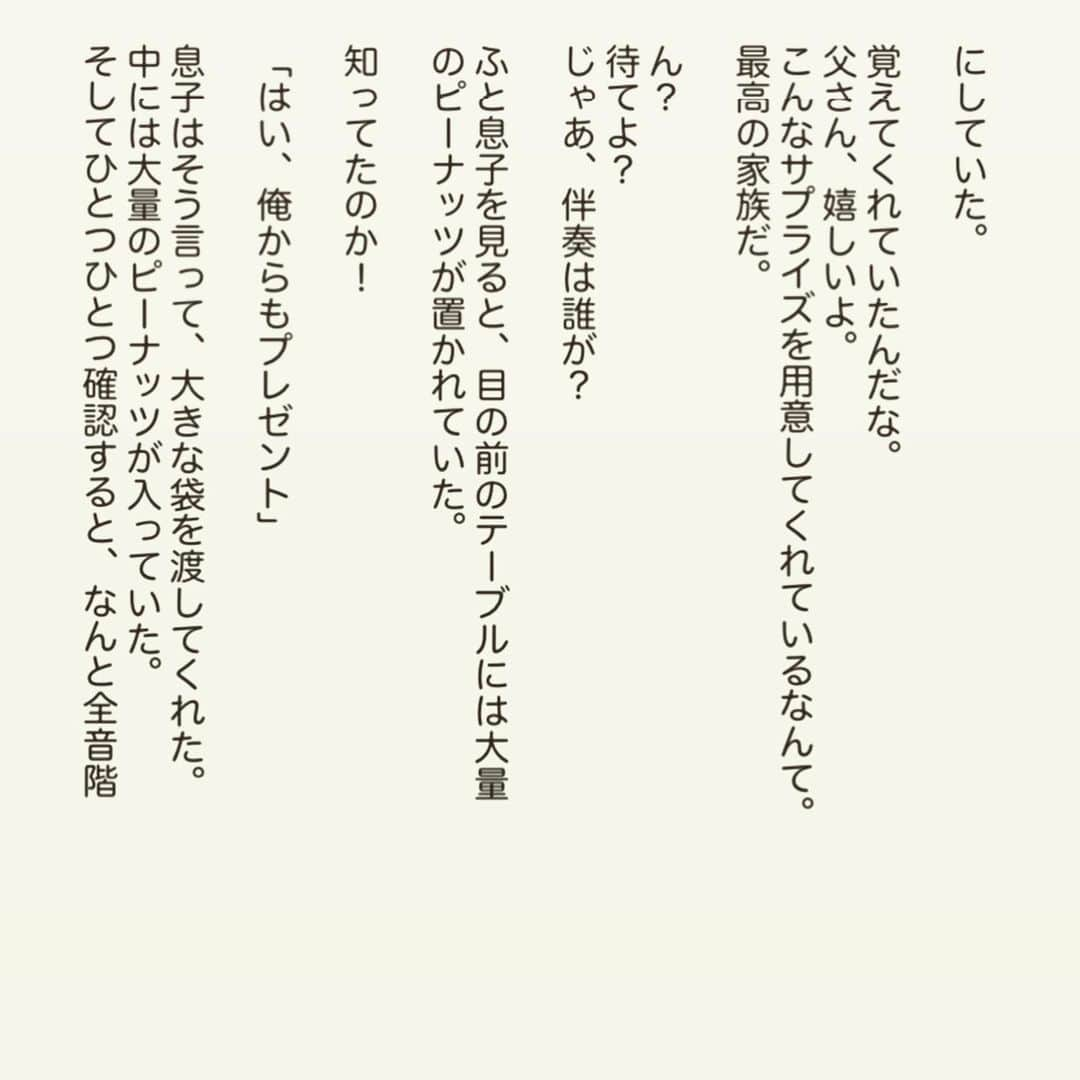 にしていた。

覚えてくれていたんだな。
父さん、嬉しいよ。
こんなサプライズを用意してくれているなんて。
最高の家族だ。

ん？
待てよ？
じゃあ、伴奏は誰が？

ふと息子を見ると、目の前のテーブルには大量のピーナッツが置かれていた。

知ってたのか！

「はい、俺からもプレゼント」

息子はそう言って、大きな袋を渡してくれた。
中には大量のピーナッツが入っていた。
そしてひとつひとつ確認すると、なんと全音階